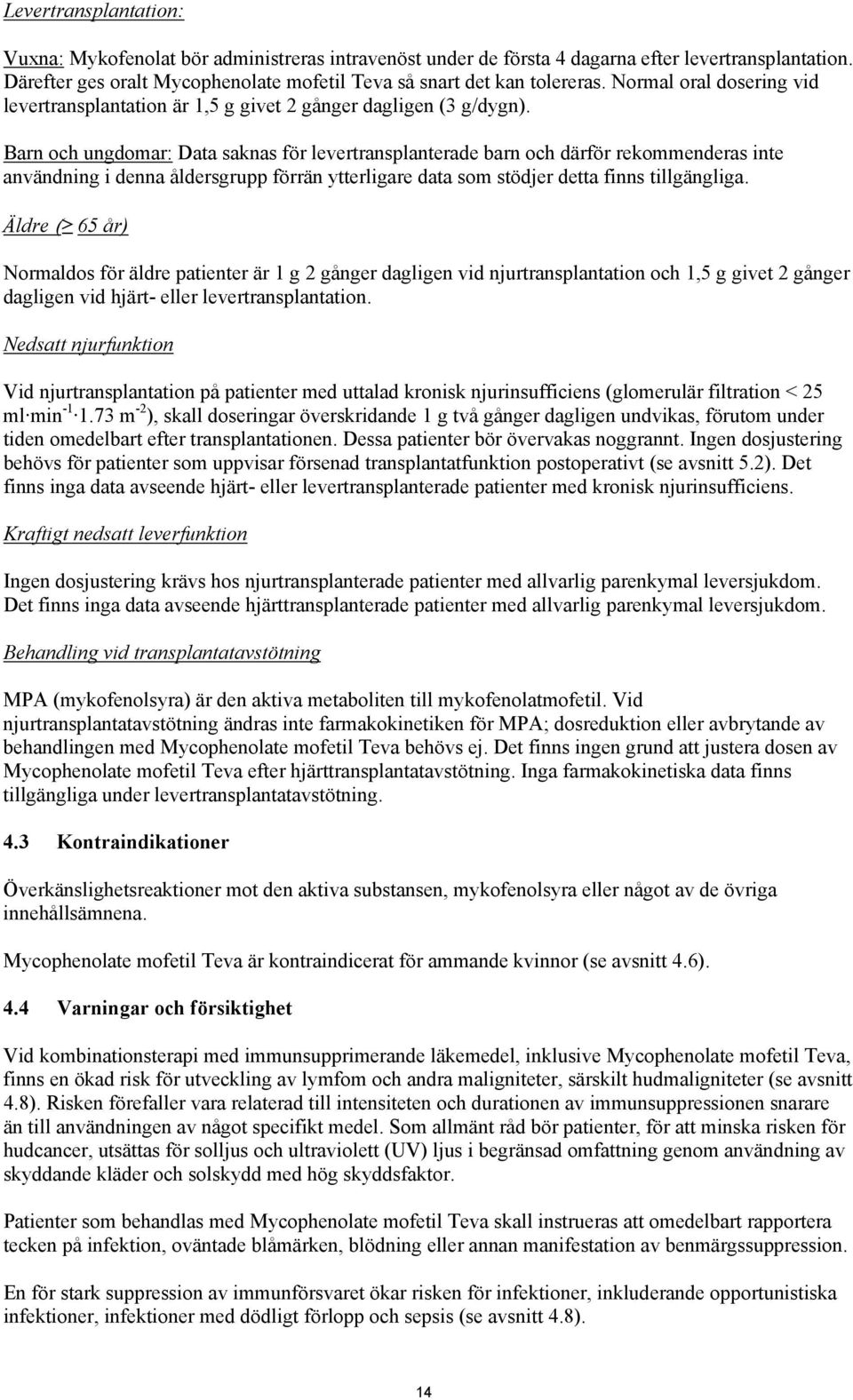 Levertransplantation:

Vuxna: Mykofenolat bör administreras intravenöst under de första 4 dagarna efter levertransplantation. Därefter ges oralt Mycophenolate mofetil Teva så snart det kan tolereras. Normal oral dosering vid levertransplantation är 1,5 g givet 2 gånger dagligen (3 g/dygn).

Barn och ungdomar: Data saknas för levertransplanterade barn och därför rekommenderas inte användning i denna åldersgrupp förrän ytterligare data som stödjer detta finns tillgängliga.

Äldre ($\geq$ 65 år)

Normaldos för äldre patienter är 1 g 2 gånger dagligen vid njurtransplantation och 1,5 g givet 2 gånger dagligen vid hjärt- eller levertransplantation.

Nedsatt njurfunktion

Vid njurtransplantation på patienter med uttalad kronisk njurinsufficiens (glomerulär filtration < 25 ml$\cdot$min$^{-1}$$\cdot$1.73 m$^{-2}$), skall doseringar överskridande 1 g två gånger dagligen undvikas, förutom under tiden omedelbart efter transplantationen. Dessa patienter bör övervakas noggrannt. Ingen dosjustering behövs för patienter som uppvisar försenad transplantatfunktion postoperativt (se avsnitt 5.2). Det finns inga data avseende hjärt- eller levertransplanterade patienter med kronisk njurinsufficiens.

Kraftigt nedsatt leverfunktion

Ingen dosjustering krävs hos njurtransplanterade patienter med allvarlig parenkymal leversjukdom. Det finns inga data avseende hjärttransplanterade patienter med allvarlig parenkymal leversjukdom.

Behandling vid transplantatavstötning

MPA (mykofenolsyra) är den aktiva metaboliten till mykofenolatmofetil. Vid njurtransplantatavstötning ändras inte farmakokinetiken för MPA; dosreduktion eller avbrytande av behandlingen med Mycophenolate mofetil Teva behövs ej. Det finns ingen grund att justera dosen av Mycophenolate mofetil Teva efter hjärttransplantatavstötning. Inga farmakokinetiska data finns tillgängliga under levertransplantatavstötning.

4.3 Kontraindikationer

Överkänslighetsreaktioner mot den aktiva substansen, mykofenolsyra eller något av de övriga innehållsämnena.

Mycophenolate mofetil Teva är kontraindicerat för ammande kvinnor (se avsnitt 4.6).

4.4 Varningar och försiktighet

Vid kombinationsterapi med immunsupprimerande läkemedel, inklusive Mycophenolate mofetil Teva, finns en ökad risk för utveckling av lymfom och andra maligniteter, särskilt hudmaligniteter (se avsnitt 4.8). Risken förefaller vara relaterad till intensiteten och durationen av immunsuppressionen snarare än till användningen av något specifikt medel. Som allmänt råd bör patienter, för att minska risken för hudcancer, utsättas för solljus och ultraviolett (UV) ljus i begränsad omfattning genom användning av skyddande kläder och solskydd med hög skyddsfaktor.

Patienter som behandlas med Mycophenolate mofetil Teva skall instrueras att omedelbart rapportera tecken på infektion, oväntade blåmärken, blödning eller annan manifestation av benmärgssuppression.

En för stark suppression av immunförsvaret ökar risken för infektioner, inkluderande opportunistiska infektioner, infektioner med dödligt förlopp och sepsis (se avsnitt 4.8).

14